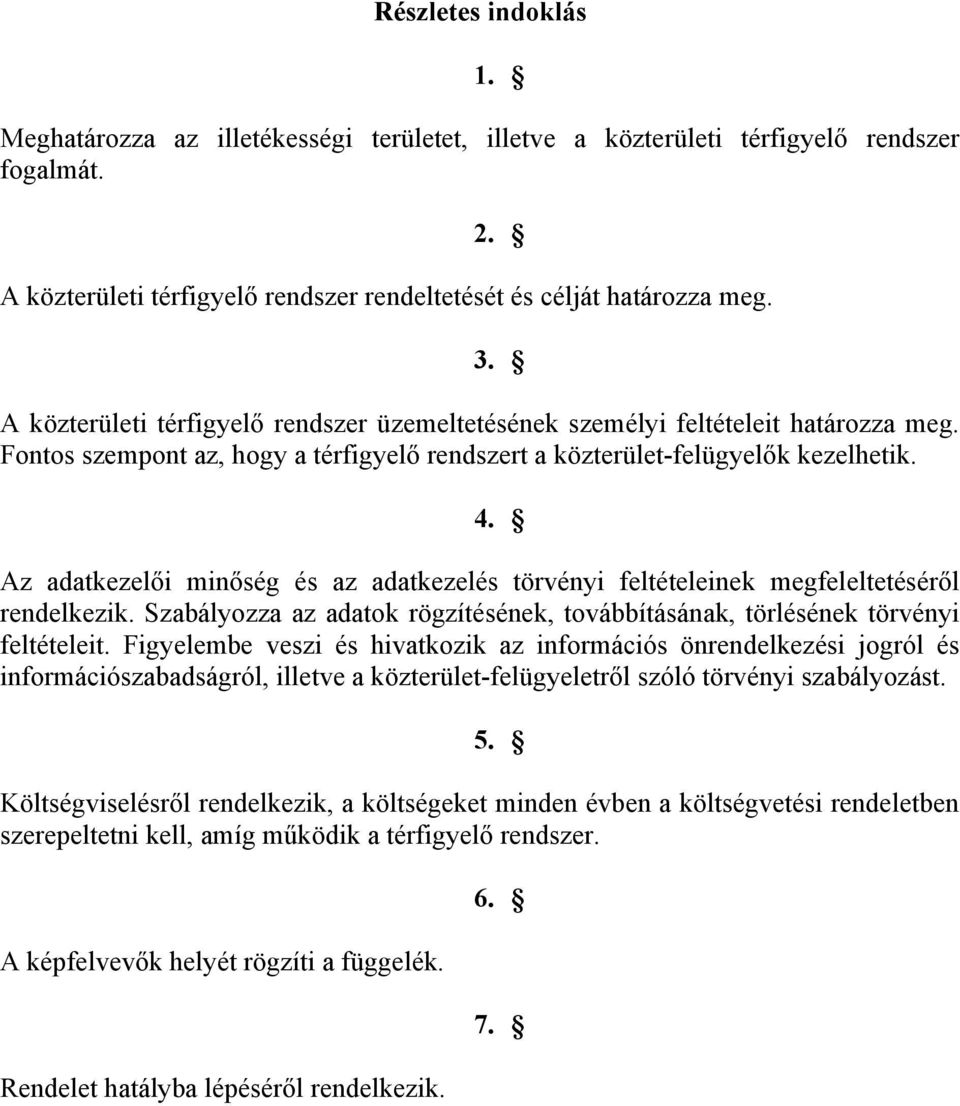 Részletes indoklás

1. §

Meghatározza az illetékességi területet, illetve a közterületi térfigyelő rendszer fogalmát.

2. §

A közterületi térfigyelő rendszer rendeltetését és célját határozza meg.

3. §

A közterületi térfigyelő rendszer üzemeltetésének személyi feltételeit határozza meg. Fontos szempont az, hogy a térfigyelő rendszert a közterület-felügyelők kezelhetik.

4. §

Az adatkezelői minőség és az adatkezelés törvényi feltételeinek megfeleltetéséről rendelkezik. Szabályozza az adatok rögzítésének, továbbításának, törlésének törvényi feltételeit. Figyelembe veszi és hivatkozik az információs önrendelkezési jogról és információszabadságról, illetve a közterület-felügyeletről szóló törvényi szabályozást.

5. §

Költségviselésről rendelkezik, a költségeket minden évben a költségvetési rendeletben szerepeltetni kell, amíg működik a térfigyelő rendszer.

6. §

A képfelvevők helyét rögzíti a függelék.

7. §

Rendelet hatályba lépéséről rendelkezik.